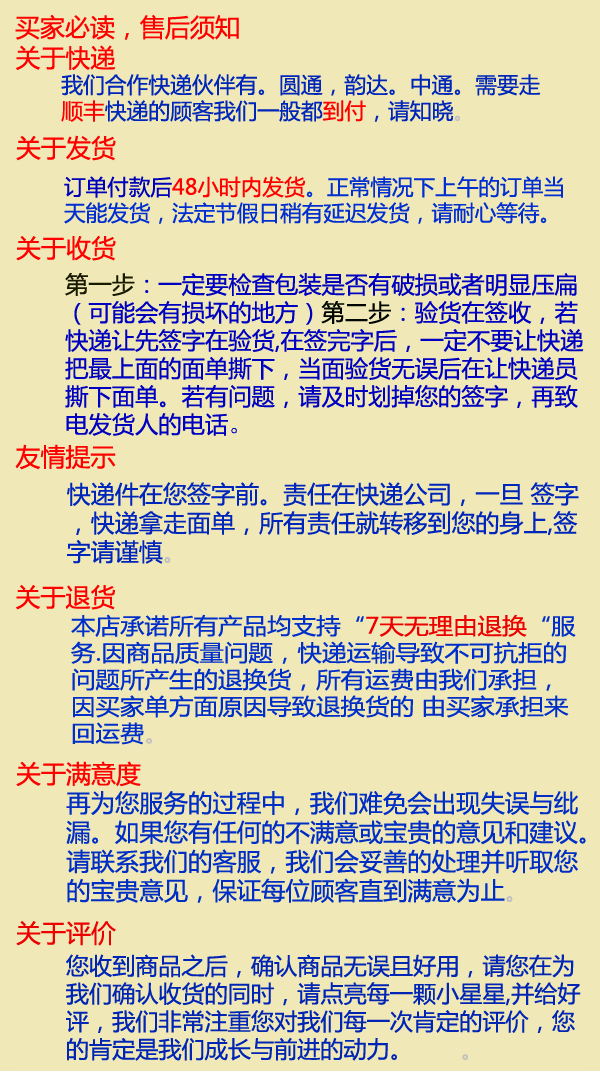 买家必读，售后须知
关于快递
我们合作快递伙伴有。圆通，韵达。中通。需要走顺丰快递的顾客我们一般都到付，请知晓。

关于发货
订单付款后48小时内发货。正常情况下上午的订单当天能发货，法定节假日稍有延迟发货，请耐心等待。

关于收货
第一步：一定要检查包装是否有破损或者明显压扁（可能会有损坏的地方）第二步：验货在签收，若快递让先签字在验货,在签完字后，一定不要让快递把最上面的面单撕下，当面验货无误后在让快递员撕下面单。若有问题，请及时划掉您的签字，再致电发货人的电话。

友情提示
快递件在您签字前。责任在快递公司，一旦 签字，快递拿走面单，所有责任就转移到您的身上,签字请谨慎。

关于退货
本店承诺所有产品均支持“7天无理由退换“服务.因商品质量问题，快递运输导致不可抗拒的问题所产生的退换货，所有运费由我们承担，因买家单方面原因导致退换货的 由买家承担来回运费。

关于满意度
再为您服务的过程中，我们难免会出现失误与纰漏。如果您有任何的不满意或宝贵的意见和建议。请联系我们的客服，我们会妥善的处理并听取您的宝贵意见，保证每位顾客直到满意为止。

关于评价
您收到商品之后，确认商品无误且好用，请您在为我们确认收货的同时，请点亮每一颗小星星,并给好评，我们非常注重您对我们每一次肯定的评价，您的肯定是我们成长与前进的动力。